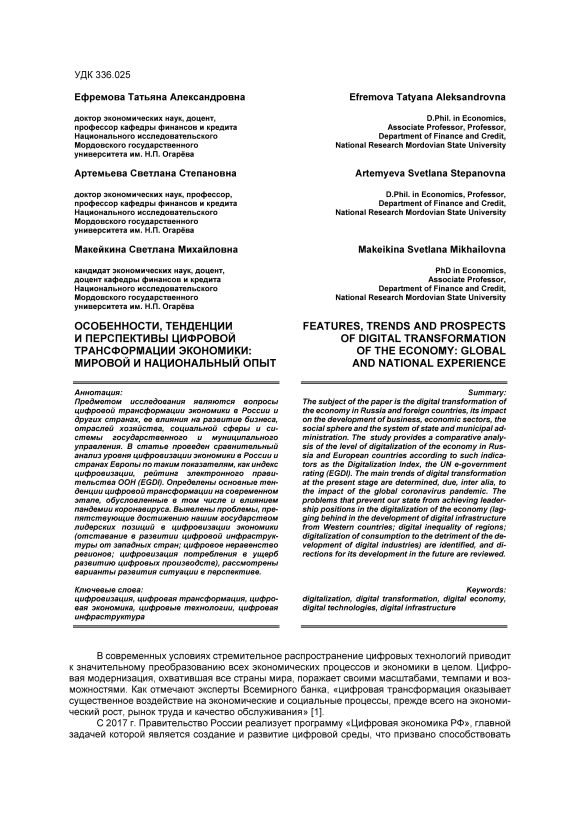 УДК 336.025

Ефремова Татьяна Александровна

доктор экономических наук, доцент, профессор кафедры финансов и кредита Национального исследовательского Мордовского государственного университета им. Н.П. Огарёва

Артемьева Светлана Степановна

доктор экономических наук, профессор, профессор кафедры финансов и кредита Национального исследовательского Мордовского государственного университета им. Н.П. Огарёва

Макейкина Светлана Михайловна

кандидат экономических наук, доцент, доцент кафедры финансов и кредита Национального исследовательского Мордовского государственного университета им. Н.П. Огарёва

ОСОБЕННОСТИ, ТЕНДЕНЦИИ И ПЕРСПЕКТИВЫ ЦИФРОВОЙ ТРАНСФОРМАЦИИ ЭКОНОМИКИ: МИРОВОЙ И НАЦИОНАЛЬНЫЙ ОПЫТ

Аннотация:
Предметом исследования являются вопросы цифровой трансформации экономики в России и других странах, ее влияния на развитие бизнеса, отраслей хозяйства, социальной сферы и системы государственного и муниципального управления. В статье проведен сравнительный анализ уровня цифровизации экономики в России и странах Европы по таким показателям, как индекс цифровизации, рейтинг электронного правительства ООН (EGDI). Определены основные тенденции цифровой трансформации на современном этапе, обусловленные в том числе и влиянием пандемии коронавируса. Выявлены проблемы, препятствующие достижению нашим государством лидерских позиций в цифровизации экономики (отставание в развитии цифровой инфраструктуры от западных стран; цифровое неравенство регионов; цифровизация потребления в ущерб развитию цифровых производств), рассмотрены варианты развития ситуации в перспективе.

Ключевые слова:
цифровизация, цифровая трансформация, цифровая экономика, цифровые технологии, цифровая инфраструктура

Efremova Tatyana Aleksandrovna

D.Phil. in Economics, Associate Professor, Professor, Department of Finance and Credit, National Research Mordovian State University

Artemyeva Svetlana Stepanovna

D.Phil. in Economics, Professor, Department of Finance and Credit, National Research Mordovian State University

Makeikina Svetlana Mikhailovna

PhD in Economics, Associate Professor, Department of Finance and Credit, National Research Mordovian State University

FEATURES, TRENDS AND PROSPECTS OF DIGITAL TRANSFORMATION OF THE ECONOMY: GLOBAL AND NATIONAL EXPERIENCE

Summary:
The subject of the paper is the digital transformation of the economy in Russia and foreign countries, its impact on the development of business, economic sectors, the social sphere and the system of state and municipal administration. The study provides a comparative analysis of the level of digitalization of the economy in Russia and European countries according to such indicators as the Digitalization Index, the UN e-government rating (EGDI). The main trends of digital transformation at the present stage are determined, due, inter alia, to the impact of the global coronavirus pandemic. The problems that prevent our state from achieving leadership positions in the digitalization of the economy (lagging behind in the development of digital infrastructure from Western countries; digital inequality of regions; digitalization of consumption to the detriment of the development of digital industries) are identified, and directions for its development in the future are reviewed.

Keywords:
digitalization, digital transformation, digital economy, digital technologies, digital infrastructure

В современных условиях стремительное распространение цифровых технологий приводит к значительному преобразованию всех экономических процессов и экономики в целом. Цифровая модернизация, охватившая все страны мира, поражает своими масштабами, темпами и возможностями. Как отмечают эксперты Всемирного банка, «цифровая трансформация оказывает существенное воздействие на экономические и социальные процессы, прежде всего на экономический рост, рынок труда и качество обслуживания» [1].

С 2017 г. Правительство России реализует программу «Цифровая экономика РФ», главной задачей которой является создание и развитие цифровой среды, что призвано способствовать